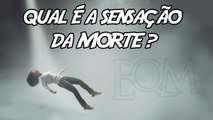 QUAL É A SENSAÇÃO DA MORTE ?

EQM